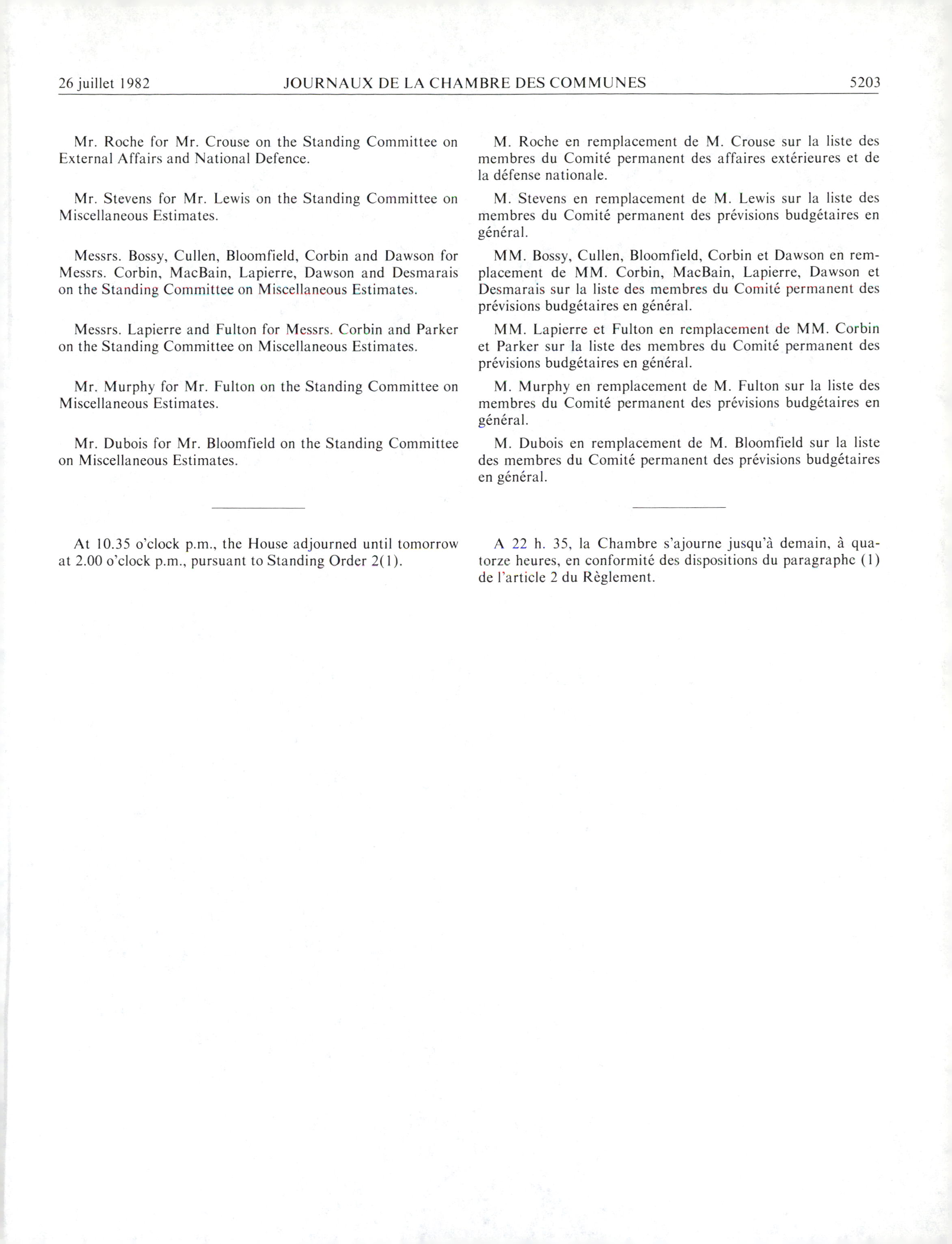 26 juillet 1982 JOURNAUX DE LA CHAMBRE DES COMMUNES 5203

Mr. Roche for Mr. Crouse on the Standing Committee on External Affairs and National Defence.

Mr. Stevens for Mr. Lewis on the Standing Committee on Miscellaneous Estimates.

Messrs. Bossy, Cullen, Bloomfield, Corbin and Dawson for Messrs. Corbin, MacBain, Lapierre, Dawson and Desmarais on the Standing Committee on Miscellaneous Estimates.

Messrs. Lapierre and Fulton for Messrs. Corbin and Parker on the Standing Committee on Miscellaneous Estimates.

Mr. Murphy for Mr. Fulton on the Standing Committee on Miscellaneous Estimates.

Mr. Dubois for Mr. Bloomfield on the Standing Committee on Miscellaneous Estimates.

At 10.35 o'clock p.m., the House adjourned until tomorrow at 2.00 o'clock p.m., pursuant to Standing Order 2(1).

M. Roche en remplacement de M. Crouse sur la liste des membres du Comité permanent des affaires extérieures et de la défense nationale.

M. Stevens en remplacement de M. Lewis sur la liste des membres du Comité permanent des prévisions budgétaires en général.

MM. Bossy, Cullen, Bloomfield, Corbin et Dawson en remplacement de MM. Corbin, MacBain, Lapierre, Dawson et Desmarais sur la liste des membres du Comité permanent des prévisions budgétaires en général.

MM. Lapierre et Fulton en remplacement de MM. Corbin et Parker sur la liste des membres du Comité permanent des prévisions budgétaires en général.

M. Murphy en remplacement de M. Fulton sur la liste des membres du Comité permanent des prévisions budgétaires en général.

M. Dubois en remplacement de M. Bloomfield sur la liste des membres du Comité permanent des prévisions budgétaires en général.

A 22 h. 35, la Chambre s'ajourne jusqu'à demain, à quatorze heures, en conformité des dispositions du paragraphe (1) de l'article 2 du Règlement.